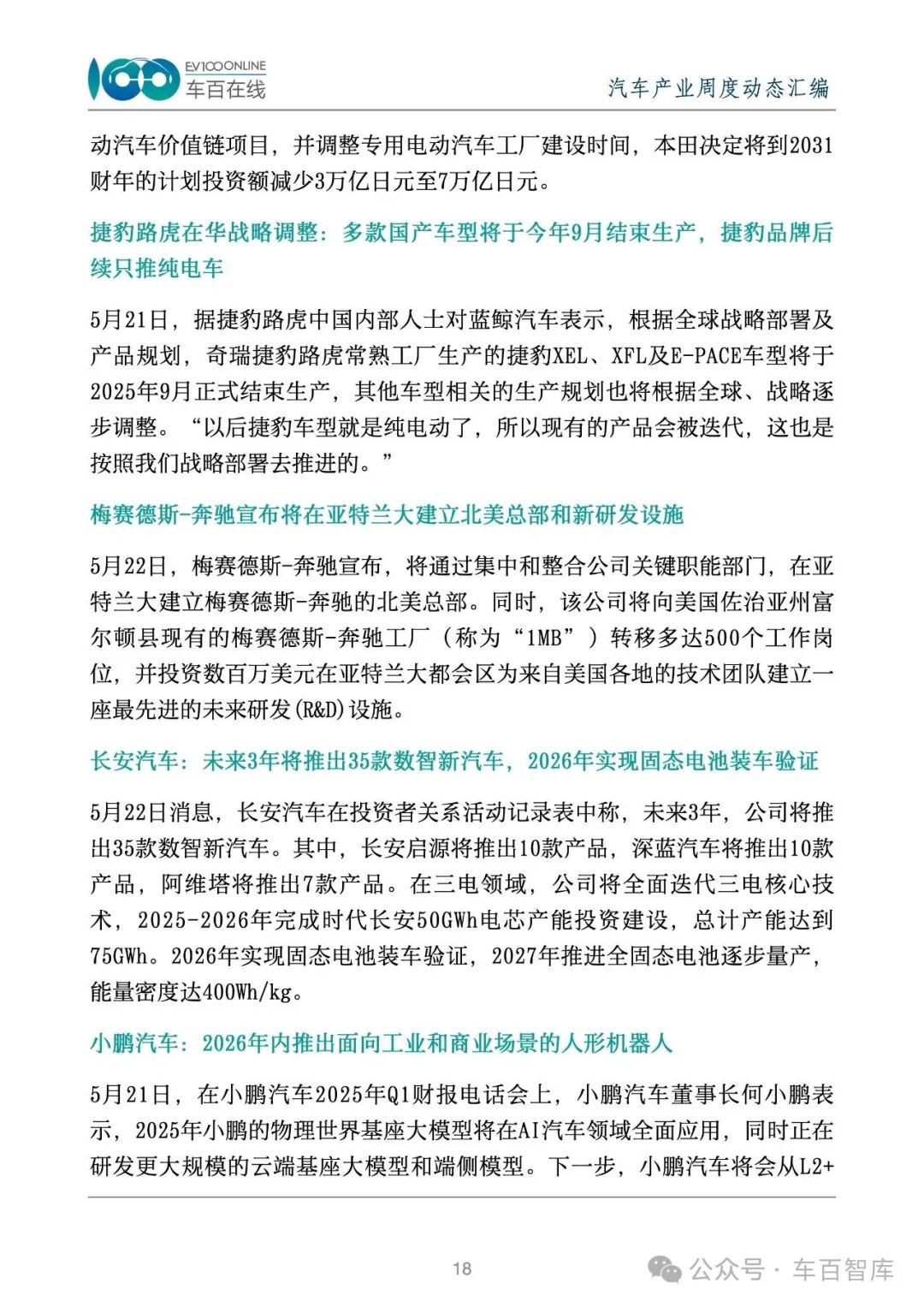 EV100ONLINE
车百在线

汽车产业周度动态汇编

动汽车价值链项目，并调整专用电动汽车工厂建设时间，本田决定将到2031财年的计划投资额减少3万亿日元至7万亿日元。

捷豹路虎在华战略调整：多款国产车型将于今年9月结束生产，捷豹品牌后续只推纯电车

5月21日，据捷豹路虎中国内部人士对蓝鲸汽车表示，根据全球战略部署及产品规划，奇瑞捷豹路虎常熟工厂生产的捷豹XEL、XFL及E-PACE车型将于2025年9月正式结束生产，其他车型相关的生产规划也将根据全球、战略逐步调整。“以后捷豹车型就是纯电动了，所以现有的产品会被迭代，这也是按照我们战略部署去推进的。”

梅赛德斯-奔驰宣布将在亚特兰大建立北美总部和新研发设施

5月22日，梅赛德斯-奔驰宣布，将通过集中和整合公司关键职能部门，在亚特兰大建立梅赛德斯-奔驰的北美总部。同时，该公司将向美国佐治亚州富尔顿县现有的梅赛德斯-奔驰工厂（称为“1MB”）转移多达500个工作岗位，并投资数百万美元在亚特兰大都会区为来自美国各地的技术团队建立一座最先进的未来研发(R&D)设施。

长安汽车：未来3年将推出35款数智新汽车，2026年实现固态电池装车验证

5月22日消息，长安汽车在投资者关系活动记录表中称，未来3年，公司将推出35款数智新汽车。其中，长安启源将推出10款产品，深蓝汽车将推出10款产品，阿维塔将推出7款产品。在三电领域，公司将全面迭代三电核心技术，2025-2026年完成时代长安50GWh电芯产能投资建设，总计产能达到75GWh。2026年实现固态电池装车验证，2027年推进全固态电池逐步量产，能量密度达400Wh/kg。

小鹏汽车：2026年内推出面向工业和商业场景的人形机器人

5月21日，在小鹏汽车2025年Q1财报电话会上，小鹏汽车董事长何小鹏表示，2025年小鹏的物理世界基座大模型将在AI汽车领域全面应用，同时正在研发更大规模的云端基座大模型和端侧模型。下一步，小鹏汽车将会从L2+

18

公众号 · 车百智库